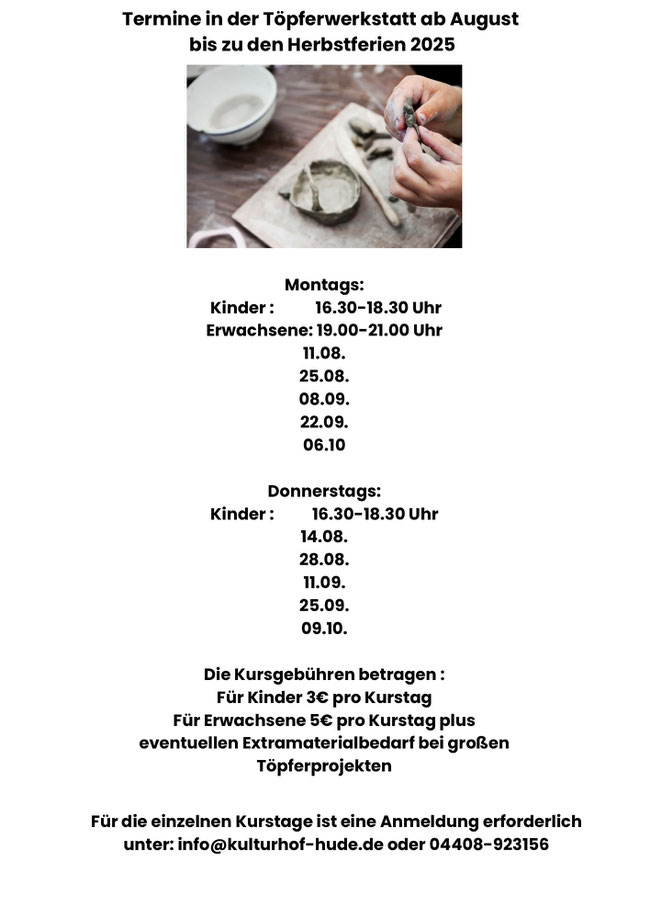 Termine in der Töpferwerkstatt ab August bis zu den Herbstferien 2025

Montags:
Kinder : 16.30-18.30 Uhr
Erwachsene: 19.00-21.00 Uhr
11.08.
25.08.
08.09.
22.09.
06.10

Donnerstags:
Kinder : 16.30-18.30 Uhr
14.08.
28.08.
11.09.
25.09.
09.10.

Die Kursgebühren betragen :
Für Kinder 3€ pro Kurstag
Für Erwachsene 5€ pro Kurstag plus eventuellen Extramaterialbedarf bei großen Töpferprojekten

Für die einzelnen Kurstage ist eine Anmeldung erforderlich unter: info@kulturhof-hude.de oder 04408-923156